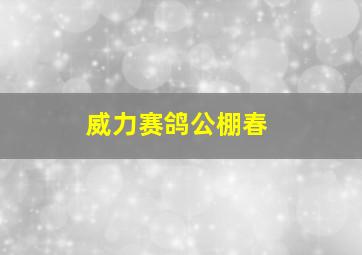 威力赛鸽公棚春